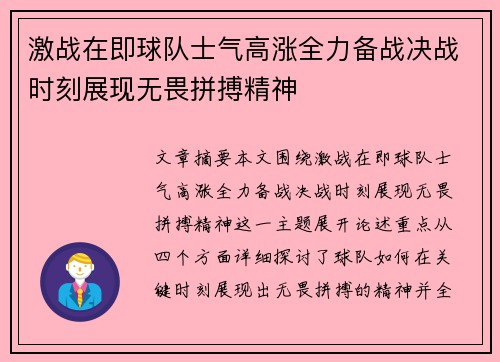 激战在即球队士气高涨全力备战决战时刻展现无畏拼搏精神

文章摘要本文围绕激战在即球队士气高涨全力备战决战时刻展现无畏拼搏精神这一主题展开论述重点从四个方面详细探讨了球队如何在关键时刻展现出无畏拼搏的精神并全